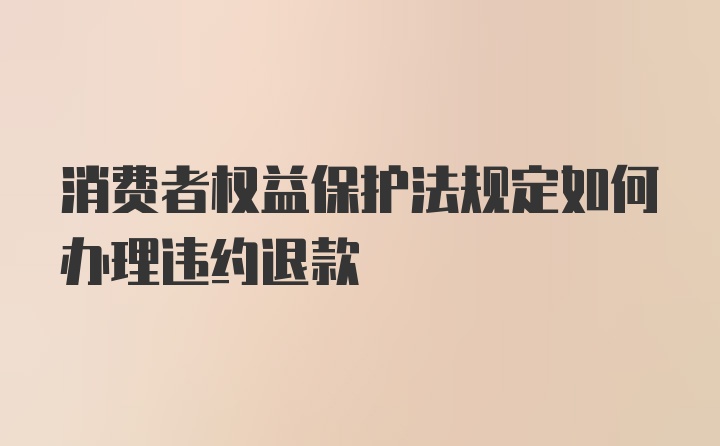 消费者权益保护法规定如何办理违约退款